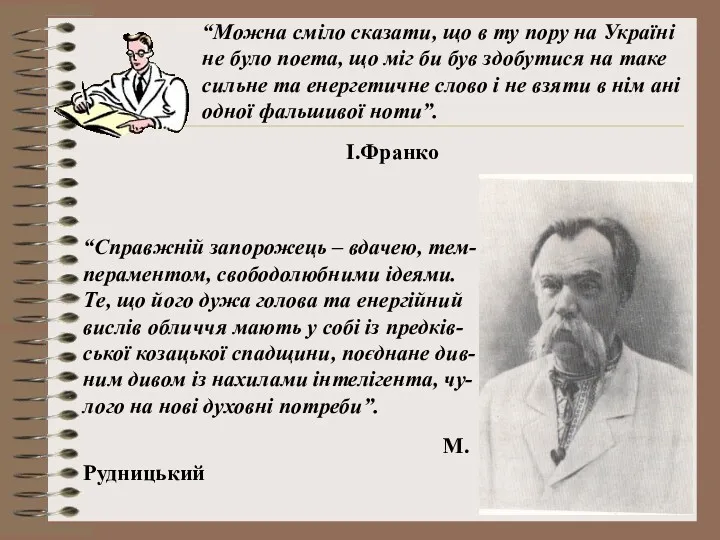 “Можна сміло сказати, що в ту пору на Україні не було поета, що міг би був здобутися на таке сильне та енергетичне слово і не взяти в нім ані одної фальшивої ноти”.

І.Франко

“Справжній запорожець – вдачею, темпераментом, свободолюбними ідеями. Те, що його дужа голова та енергійний вислів обличчя мають у собі із предківської козацької спадщини, поєднане дивним дивом із нахилами інтелігента, чулого на нові духовні потреби”.

М. Рудницький